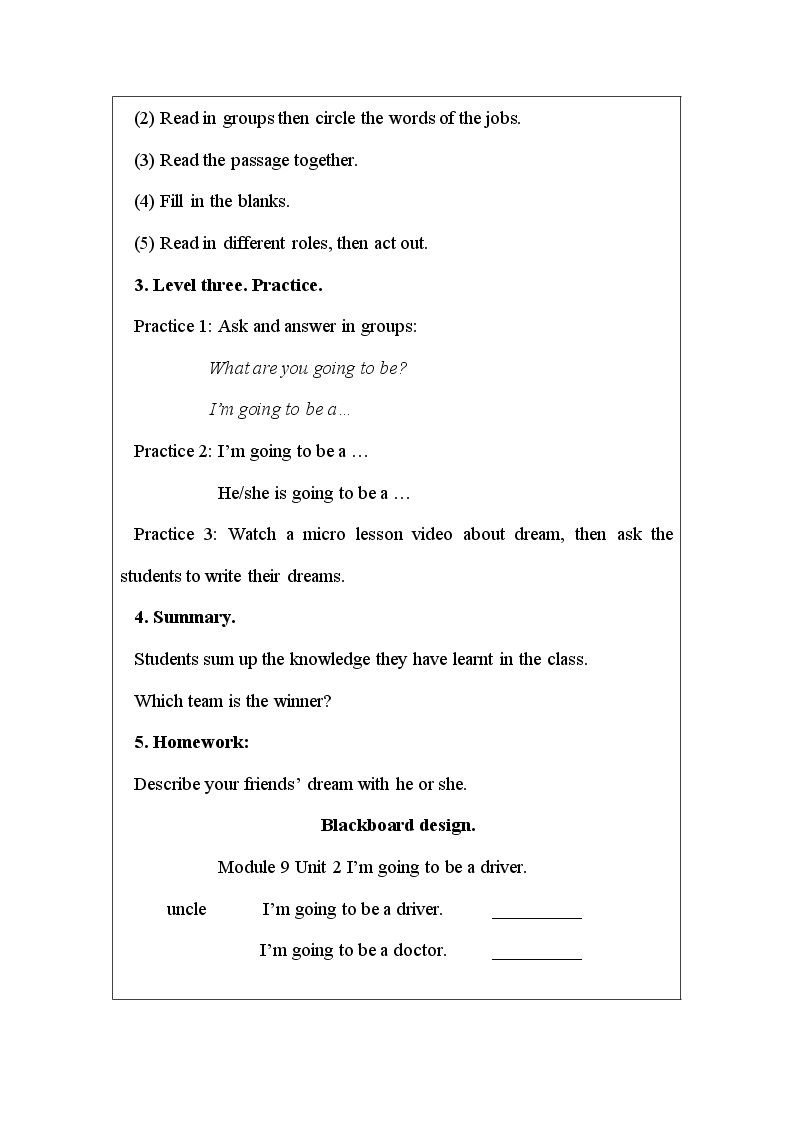 (2) Read in groups then circle the words of the jobs.

(3) Read the passage together.

(4) Fill in the blanks.

(5) Read in different roles, then act out.

3. Level three. Practice.

Practice 1: Ask and answer in groups:

What are you going to be?

I'm going to be a…

Practice 2: I'm going to be a …

He/she is going to be a …

Practice 3: Watch a micro lesson video about dream, then ask the students to write their dreams.

4. Summary.

Students sum up the knowledge they have learnt in the class.

Which team is the winner?

5. Homework:

Describe your friends' dream with he or she.

Blackboard design.

Module 9 Unit 2 I'm going to be a driver.

uncle I'm going to be a driver. ____

I'm going to be a doctor. ____